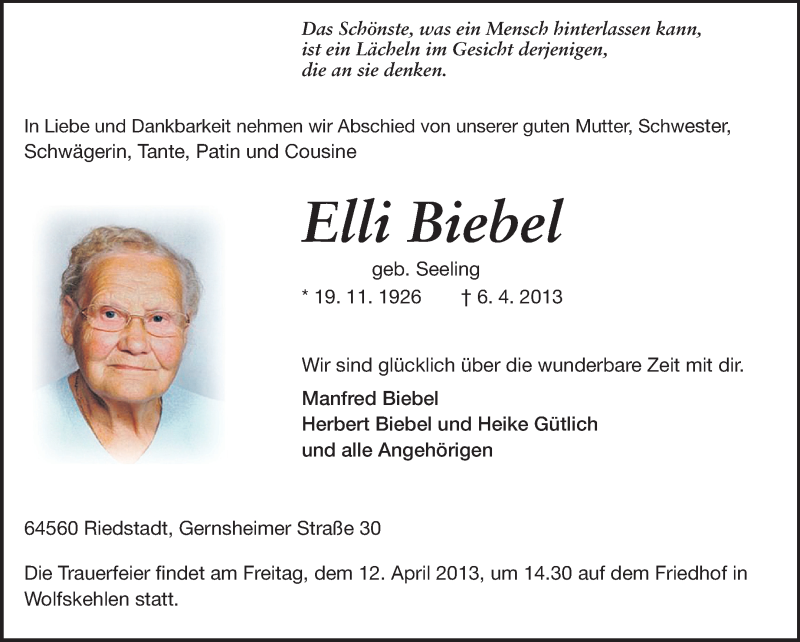 Das Schönste, was ein Mensch hinterlassen kann,
ist ein Lächeln im Gesicht derjenigen,
die an sie denken.

In Liebe und Dankbarkeit nehmen wir Abschied von unserer guten Mutter, Schwester, Schwägerin, Tante, Patin und Cousine

Elli Biebel

geb. Seeling

* 19. 11. 1926 † 6. 4. 2013

Wir sind glücklich über die wunderbare Zeit mit dir.

Manfred Biebel
Herbert Biebel und Heike Gütlich
und alle Angehörigen

64560 Riedstadt, Gernsheimer Straße 30

Die Trauerfeier findet am Freitag, dem 12. April 2013, um 14.30 auf dem Friedhof in Wolfskehlen statt.